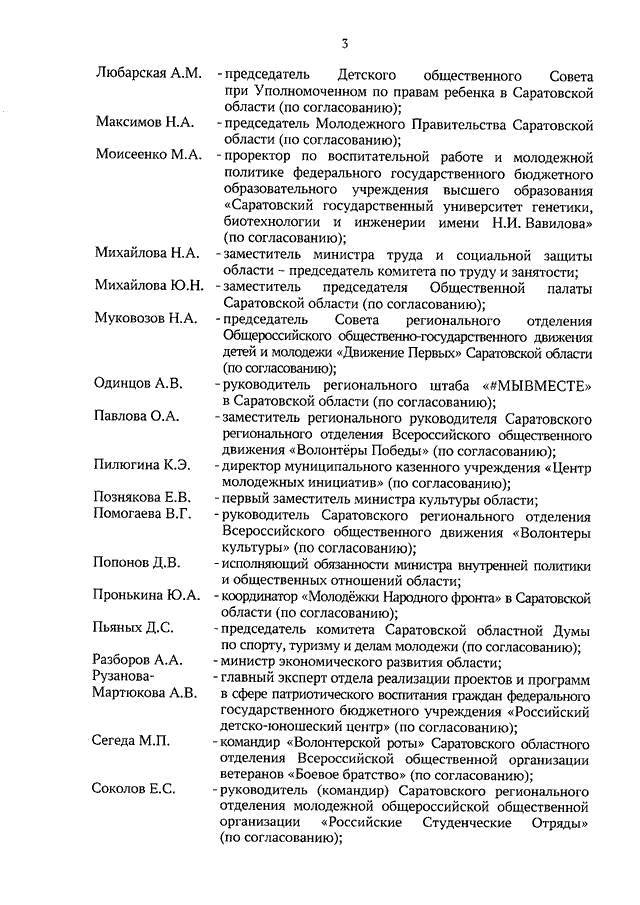 3

Любарская А.М. - председатель Детского общественного Совета при Уполномоченном по правам ребенка в Саратовской области (по согласованию);

Максимов Н.А. - председатель Молодежного Правительства Саратовской области (по согласованию);

Моисеенко М.А. - проректор по воспитательной работе и молодежной политике федерального государственного бюджетного образовательного учреждения высшего образования «Саратовский государственный университет генетики, биотехнологии и инженерии имени Н.И. Вавилова» (по согласованию);

Михайлова Н.А. - заместитель министра труда и социальной защиты области – председатель комитета по труду и занятости;

Михайлова Ю.Н. - заместитель председателя Общественной палаты Саратовской области (по согласованию);

Муковозов Н.А. - председатель Совета регионального отделения Общероссийского общественно-государственного движения детей и молодежи «Движение Первых» Саратовской области (по согласованию);

Одинцов А.В. - руководитель регионального штаба «#МЫВМЕСТЕ» в Саратовской области (по согласованию);

Павлова О.А. - заместитель регионального руководителя Саратовского регионального отделения Всероссийского общественного движения «Волонтёры Победы» (по согласованию);

Пилюгина К.Э. - директор муниципального казенного учреждения «Центр молодежных инициатив» (по согласованию);

Познякова Е.В. - первый заместитель министра культуры области;

Помогаева В.Г. - руководитель Саратовского регионального отделения Всероссийского общественного движения «Волонтеры культуры» (по согласованию);

Попонов Д.В. - исполняющий обязанности министра внутренней политики и общественных отношений области;

Пронькина Ю.А. - координатор «Молодёжки Народного фронта» в Саратовской области (по согласованию);

Пьяных Д.С. - председатель комитета Саратовской областной Думы по спорту, туризму и делам молодежи (по согласованию);

Разборов А.А. - министр экономического развития области;

Рузанова-Мартюкова А.В. - главный эксперт отдела реализации проектов и программ в сфере патриотического воспитания граждан федерального государственного бюджетного учреждения «Российский детско-юношеский центр» (по согласованию);

Сегеда М.П. - командир «Волонтерской роты» Саратовского областного отделения Всероссийской общественной организации ветеранов «Боевое братство» (по согласованию);

Соколов Е.С. - руководитель (командир) Саратовского регионального отделения молодежной общероссийской общественной организации «Российские Студенческие Отряды» (по согласованию);